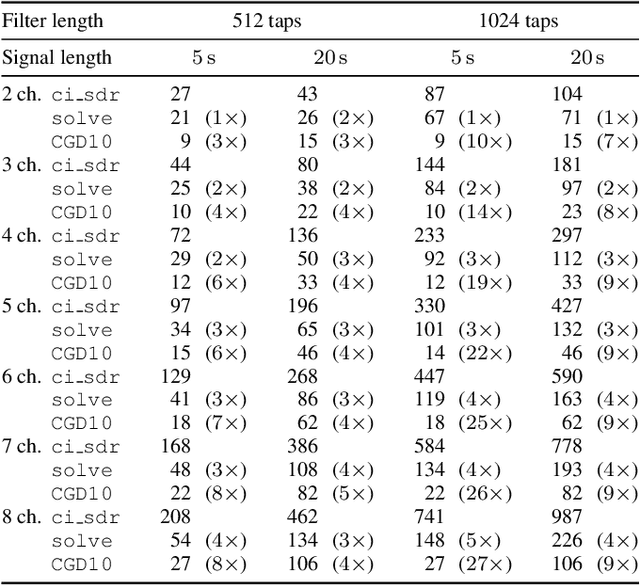 | Filter length | | 512 taps | | 1024 taps | |
|---|---|---|---|---|---|
| Signal length | | 5 s | 20 s | 5 s | 20 s |
| 2 ch. | ci_sdr | 27 | 43 | 87 | 104 |
| | solve | 21 (1×) | 26 (2×) | 67 (1×) | 71 (1×) |
| | CGD10 | 9 (3×) | 15 (3×) | 9 (10×) | 15 (7×) |
| 3 ch. | ci_sdr | 44 | 80 | 144 | 181 |
| | solve | 25 (2×) | 38 (2×) | 84 (2×) | 97 (2×) |
| | CGD10 | 10 (4×) | 22 (4×) | 10 (14×) | 23 (8×) |
| 4 ch. | ci_sdr | 72 | 136 | 233 | 297 |
| | solve | 29 (2×) | 50 (3×) | 92 (3×) | 112 (3×) |
| | CGD10 | 12 (6×) | 33 (4×) | 12 (19×) | 33 (9×) |
| 5 ch. | ci_sdr | 97 | 196 | 330 | 427 |
| | solve | 34 (3×) | 65 (3×) | 101 (3×) | 132 (3×) |
| | CGD10 | 15 (6×) | 46 (4×) | 14 (22×) | 46 (9×) |
| 6 ch. | ci_sdr | 129 | 268 | 447 | 590 |
| | solve | 41 (3×) | 86 (3×) | 119 (4×) | 163 (4×) |
| | CGD10 | 18 (7×) | 62 (4×) | 18 (25×) | 62 (9×) |
| 7 ch. | ci_sdr | 168 | 386 | 584 | 778 |
| | solve | 48 (3×) | 108 (4×) | 134 (4×) | 193 (4×) |
| | CGD10 | 22 (8×) | 82 (5×) | 22 (26×) | 82 (9×) |
| 8 ch. | ci_sdr | 208 | 462 | 741 | 987 |
| | solve | 54 (4×) | 134 (3×) | 148 (5×) | 226 (4×) |
| | CGD10 | 27 (8×) | 106 (4×) | 27 (27×) | 106 (9×) |